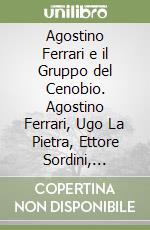 unilibro

Agostino Ferrari e il Gruppo del Cenobio. Agostino Ferrari, Ugo La Pietra, Ettore Sordini,...

COPERTINA NON DISPONIBILE